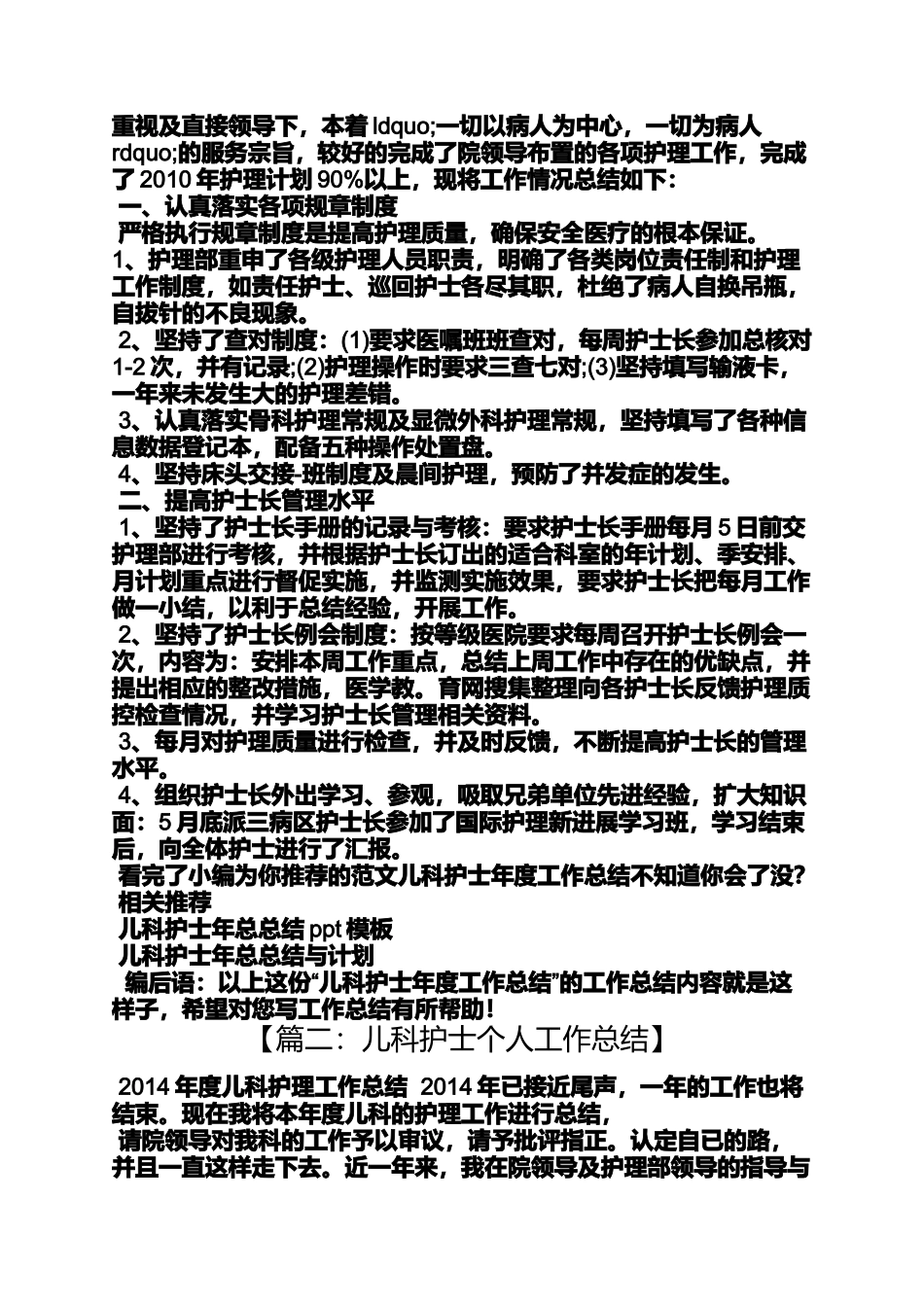 重视及直接领导下，本着 ldquo;一切以病人为中心，一切为病人 rdquo;的服务宗旨，较好的完成了院领导布置的各项护理工作，完成了 2010 年护理计划 90%以上，现将工作情况总结如下：
一、认真落实各项规章制度
严格执行规章制度是提高护理质量，确保安全医疗的根本保证。
1、护理部重申了各级护理人员职责，明确了各类岗位责任制和护理工作制度，如责任护士、巡回护士各尽其职，杜绝了病人自换吊瓶，自拔针的不良现象。
2、坚持了查对制度：(1)要求医嘱班班查对，每周护士长参加总核对 1-2 次，并有记录;(2)护理操作时要求三查七对;(3)坚持填写输液卡，一年来未发生大的护理差错。
3、认真落实骨科护理常规及显微外科护理常规，坚持填写了各种信息数据登记本，配备五种操作处置盘。
4、坚持床头交接-班制度及晨间护理，预防了并发症的发生。
二、提高护士长管理水平
1、坚持了护士长手册的记录与考核：要求护士长手册每月 5 日前交护理部进行考核，并根据护士长订出的适合科室的年计划、季安排、月计划重点进行督促实施，并监测实施效果，要求护士长把每月工作做一小结，以利于总结经验，开展工作。
2、坚持了护士长例会制度：按等级医院要求每周召开护士长例会一次，内容为：安排本周工作重点，总结上周工作中存在的优缺点，并提出相应的整改措施，医学教。育网搜集整理向各护士长反馈护理质控检查情况，并学习护士长管理相关资料。
3、每月对护理质量进行检查，并及时反馈，不断提高护士长的管理水平。
4、组织护士长外出学习、参观，吸取兄弟单位先进经验，扩大知识面：5 月底派三病区护士长参加了国际护理新进展学习班，学习结束后，向全体护士进行了汇报。
看完了小编为你推荐的范文儿科护士年度工作总结不知道你会了没?
相关推荐
儿科护士年总总结 ppt 模板
儿科护士年总总结与计划
编后语：以上这份“儿科护士年度工作总结”的工作总结内容就是这样子，希望对您写工作总结有所帮助！
【篇二：儿科护士个人工作总结】
2014 年度儿科护理工作总结 2014 年已接近尾声，一年的工作也将结束。现在我将本年度儿科的护理工作进行总结，
请院领导对我科的工作予以审议，请予批评指正。认定自已的路，并且一直这样走下去。近一年来，我在院领导及护理部领导的指导与